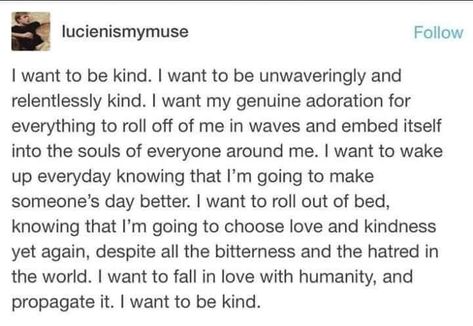 lucienismymuse

Follow

I want to be kind. I want to be unwaveringly and relentlessly kind. I want my genuine adoration for everything to roll off of me in waves and embed itself into the souls of everyone around me. I want to wake up everyday knowing that I'm going to make someone's day better. I want to roll out of bed, knowing that I'm going to choose love and kindness yet again, despite all the bitterness and the hatred in the world. I want to fall in love with humanity, and propagate it. I want to be kind.